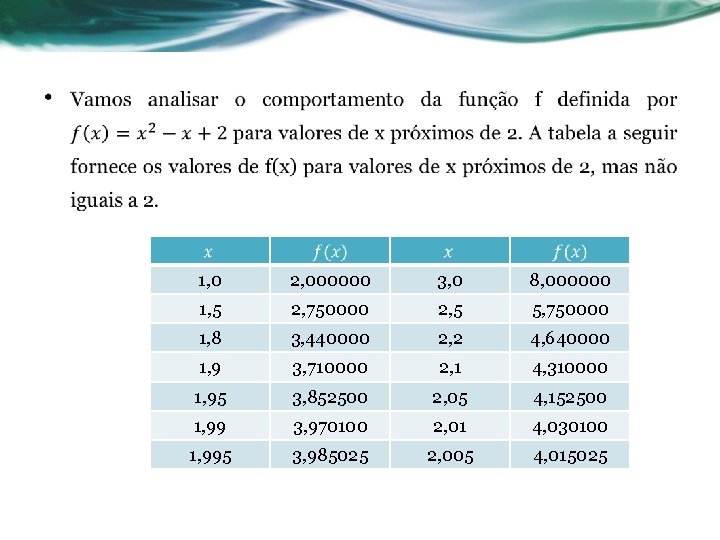 • Vamos analisar o comportamento da função f definida por $f(x) = x^2 - x + 2$ para valores de x próximos de 2. A tabela a seguir fornece os valores de f(x) para valores de x próximos de 2, mas não iguais a 2.

| $x$ | $f(x)$ | $x$ | $f(x)$ |
|---|---|---|---|
| 1,0 | 2,000000 | 3,0 | 8,000000 |
| 1,5 | 2,750000 | 2,5 | 5,750000 |
| 1,8 | 3,440000 | 2,2 | 4,640000 |
| 1,9 | 3,710000 | 2,1 | 4,310000 |
| 1,95 | 3,852500 | 2,05 | 4,152500 |
| 1,99 | 3,970100 | 2,01 | 4,030100 |
| 1,995 | 3,985025 | 2,005 | 4,015025 |